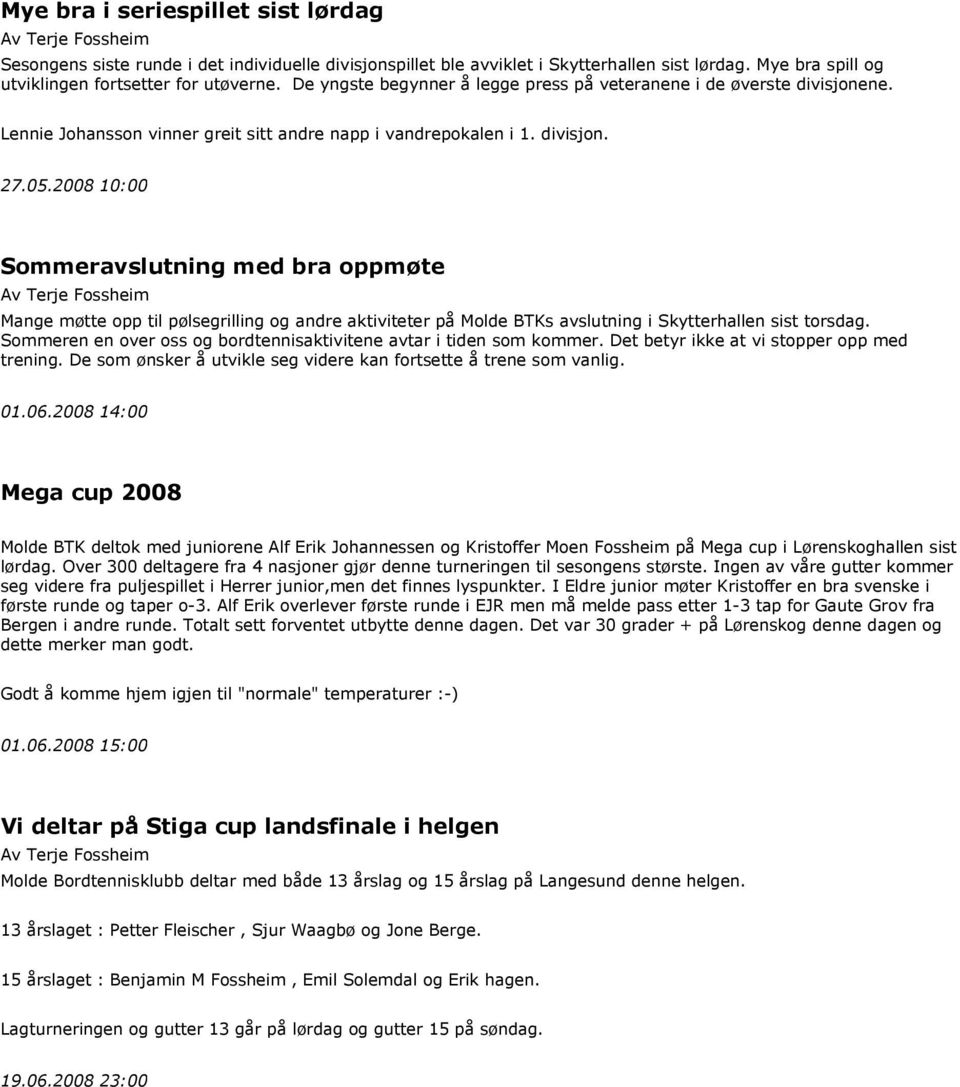 Mye bra i seriespillet sist lørdag
Av Terje Fossheim
Sesongens siste runde i det individuelle divisjonspillet ble avviklet i Skytterhallen sist lørdag. Mye bra spill og utviklingen fortsetter for utøverne. De yngste begynner å legge press på veteranene i de øverste divisjonene.

Lennie Johansson vinner greit sitt andre napp i vandrepokalen i 1. divisjon.

27.05.2008 10:00

Sommeravslutning med bra oppmøte
Av Terje Fossheim
Mange møtte opp til pølsegrilling og andre aktiviteter på Molde BTKs avslutning i Skytterhallen sist torsdag. Sommeren en over oss og bordtennisaktivitene avtar i tiden som kommer. Det betyr ikke at vi stopper opp med trening. De som ønsker å utvikle seg videre kan fortsette å trene som vanlig.

01.06.2008 14:00

Mega cup 2008

Molde BTK deltok med juniorene Alf Erik Johannessen og Kristoffer Moen Fossheim på Mega cup i Lørenskoghallen sist lørdag. Over 300 deltagere fra 4 nasjoner gjør denne turneringen til sesongens største. Ingen av våre gutter kommer seg videre fra puljespillet i Herrer junior,men det finnes lyspunkter. I Eldre junior møter Kristoffer en bra svenske i første runde og taper o-3. Alf Erik overlever første runde i EJR men må melde pass etter 1-3 tap for Gaute Grov fra Bergen i andre runde. Totalt sett forventet utbytte denne dagen. Det var 30 grader + på Lørenskog denne dagen og dette merker man godt.

Godt å komme hjem igjen til "normale" temperaturer :-)

01.06.2008 15:00

Vi deltar på Stiga cup landsfinale i helgen
Av Terje Fossheim
Molde Bordtennisklubb deltar med både 13 årslag og 15 årslag på Langesund denne helgen.

13 årslaget : Petter Fleischer , Sjur Waagbø og Jone Berge.

15 årslaget : Benjamin M Fossheim , Emil Solemdal og Erik hagen.

Lagturneringen og gutter 13 går på lørdag og gutter 15 på søndag.

19.06.2008 23:00